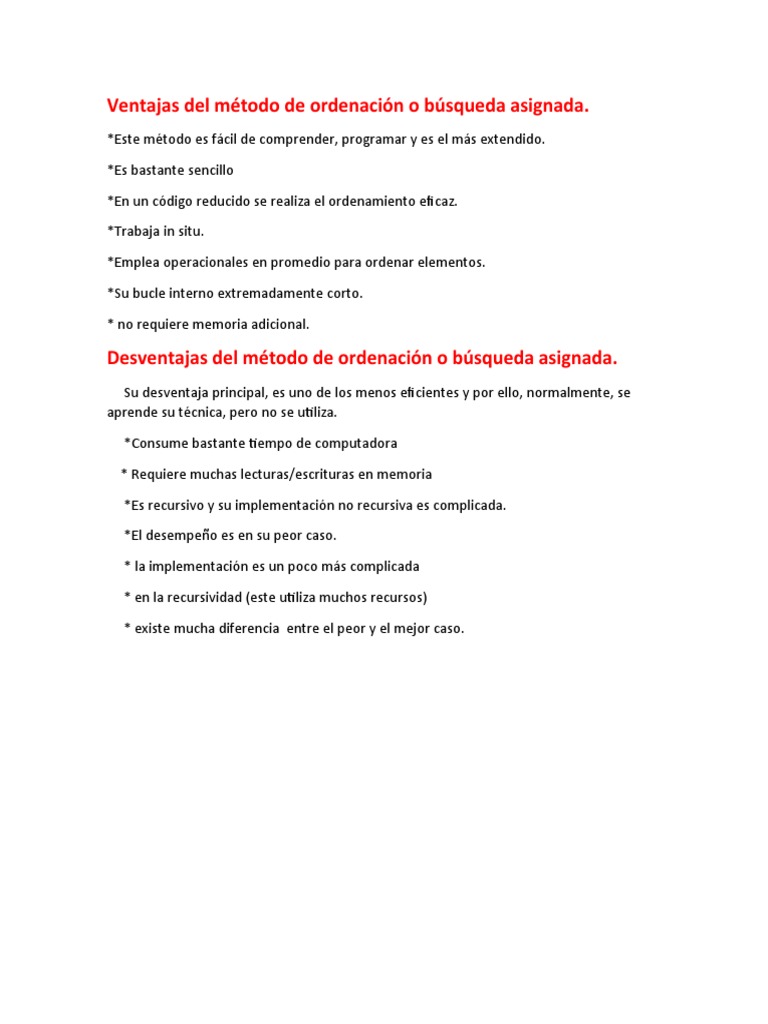 Ventajas del método de ordenación o búsqueda asignada.

*Este método es fácil de comprender, programar y es el más extendido.

*Es bastante sencillo

*En un código reducido se realiza el ordenamiento eficaz.

*Trabaja in situ.

*Emplea operacionales en promedio para ordenar elementos.

*Su bucle interno extremadamente corto.

* no requiere memoria adicional.

Desventajas del método de ordenación o búsqueda asignada.

Su desventaja principal, es uno de los menos eficientes y por ello, normalmente, se aprende su técnica, pero no se utiliza.

*Consume bastante tiempo de computadora

* Requiere muchas lecturas/escrituras en memoria

*Es recursivo y su implementación no recursiva es complicada.

*El desempeño es en su peor caso.

* la implementación es un poco más complicada

* en la recursividad (este utiliza muchos recursos)

* existe mucha diferencia entre el peor y el mejor caso.